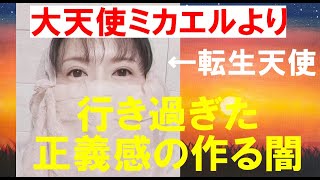 大天使ミカエルより

←転生天使

行き過ぎた
正義感の作る闇